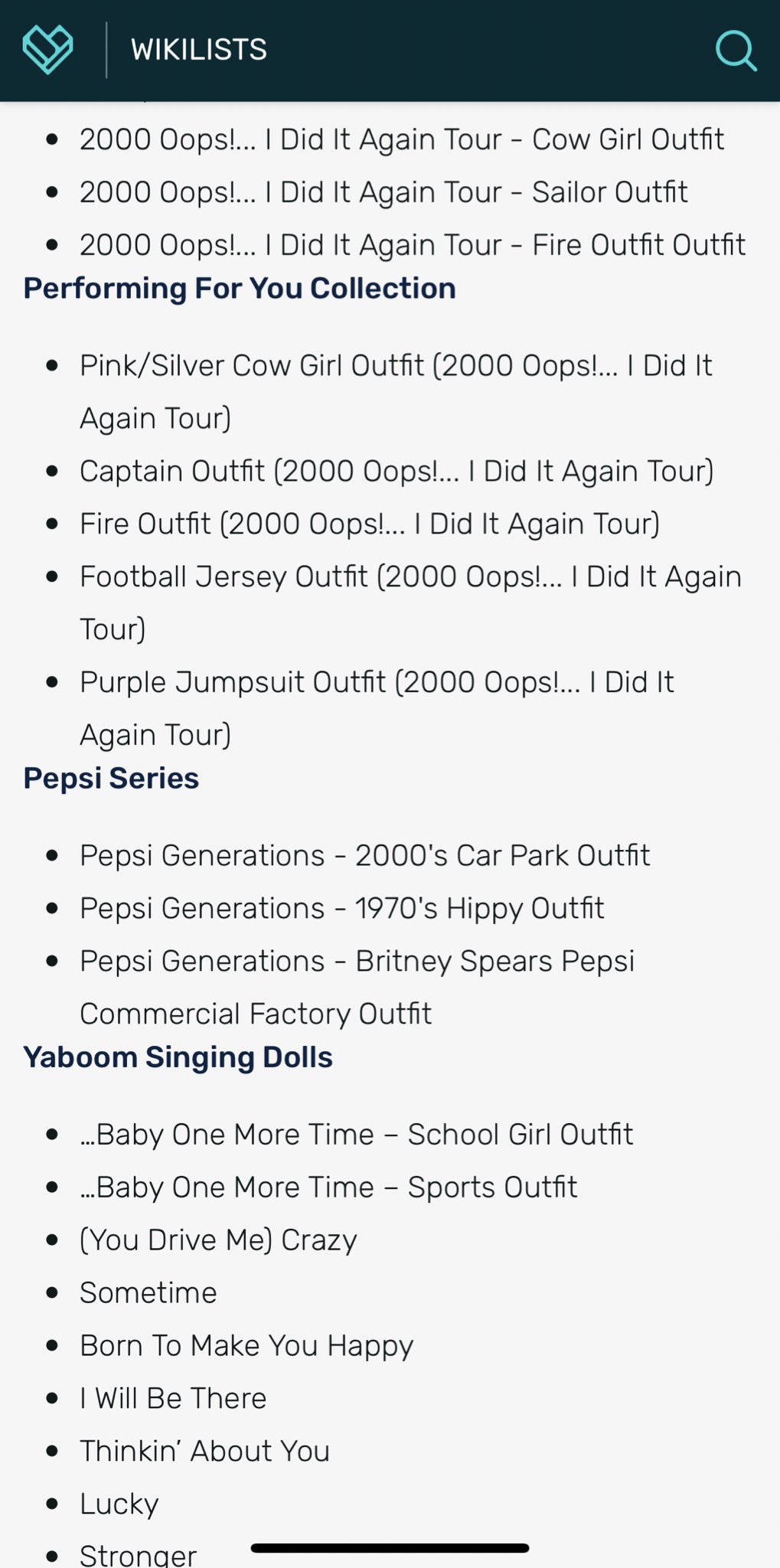 WIKILISTS

- 2000 Oops!... I Did It Again Tour - Cow Girl Outfit
- 2000 Oops!... I Did It Again Tour - Sailor Outfit
- 2000 Oops!... I Did It Again Tour - Fire Outfit Outfit

Performing For You Collection

- Pink/Silver Cow Girl Outfit (2000 Oops!... I Did It Again Tour)
- Captain Outfit (2000 Oops!... I Did It Again Tour)
- Fire Outfit (2000 Oops!... I Did It Again Tour)
- Football Jersey Outfit (2000 Oops!... I Did It Again Tour)
- Purple Jumpsuit Outfit (2000 Oops!... I Did It Again Tour)

Pepsi Series

- Pepsi Generations - 2000's Car Park Outfit
- Pepsi Generations - 1970's Hippy Outfit
- Pepsi Generations - Britney Spears Pepsi Commercial Factory Outfit

Yaboom Singing Dolls

- ...Baby One More Time – School Girl Outfit
- ...Baby One More Time – Sports Outfit
- (You Drive Me) Crazy
- Sometime
- Born To Make You Happy
- I Will Be There
- Thinkin' About You
- Lucky
- Stronger